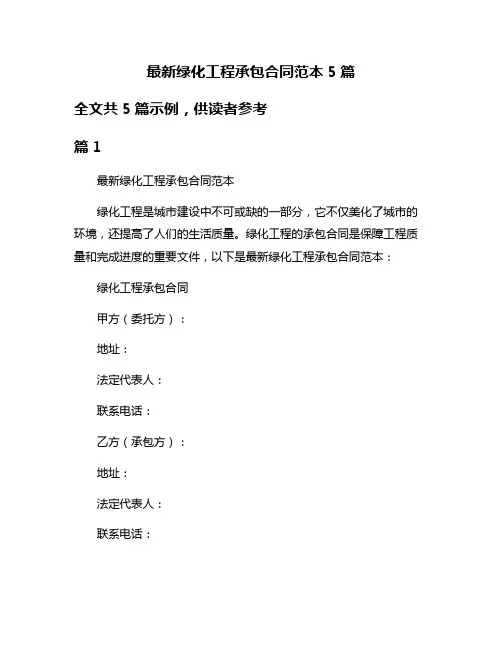 最新绿化工程承包合同范本 5 篇

全文共 5 篇示例，供读者参考

篇 1

最新绿化工程承包合同范本

绿化工程是城市建设中不可或缺的一部分，它不仅美化了城市的环境，还提高了人们的生活质量。绿化工程的承包合同是保障工程质量和完成进度的重要文件，以下是最新绿化工程承包合同范本：

绿化工程承包合同

甲方（委托方）：

地址：

法定代表人：

联系电话：

乙方（承包方）：

地址：

法定代表人：

联系电话：